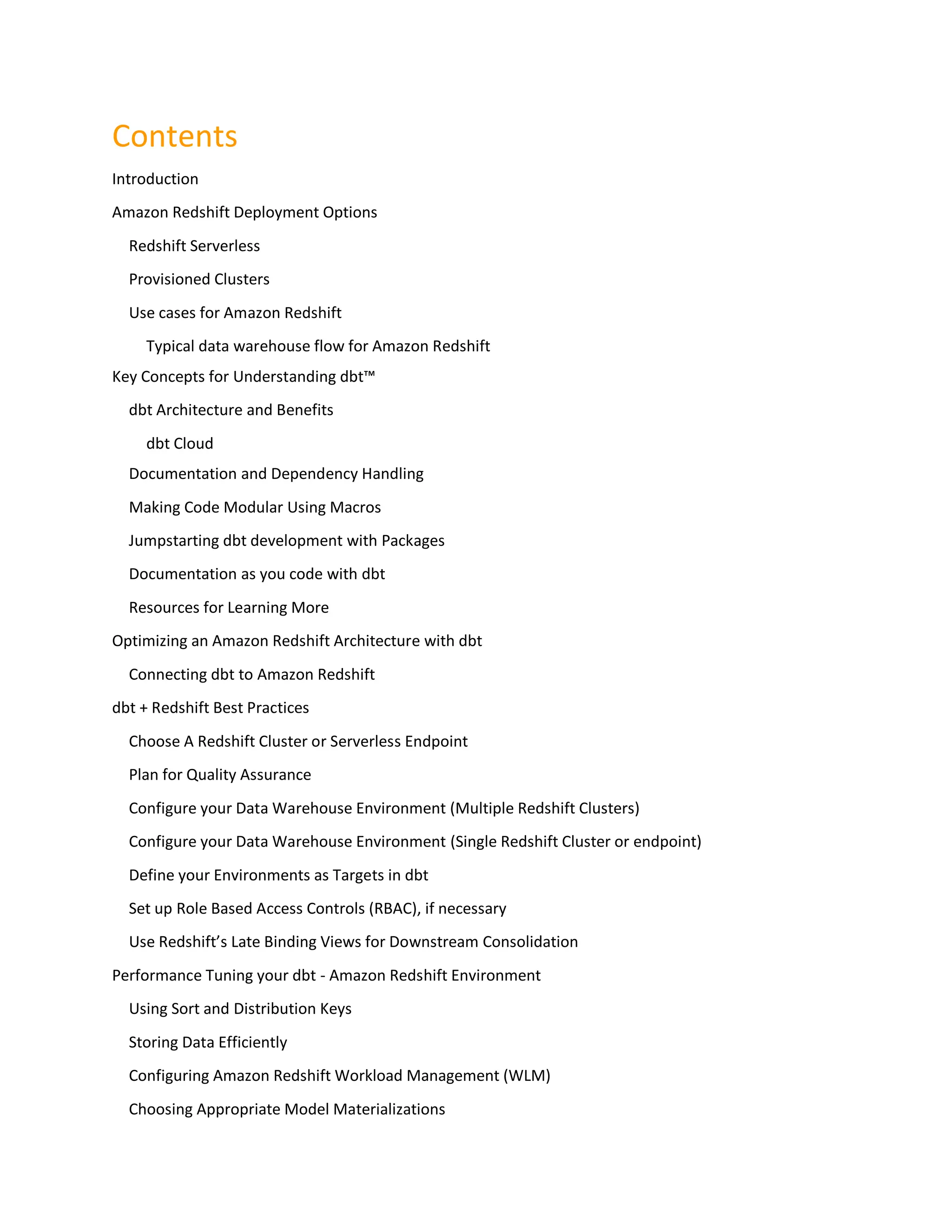 Contents

Introduction

Amazon Redshift Deployment Options

Redshift Serverless

Provisioned Clusters

Use cases for Amazon Redshift

Typical data warehouse flow for Amazon Redshift

Key Concepts for Understanding dbt™

dbt Architecture and Benefits

dbt Cloud

Documentation and Dependency Handling

Making Code Modular Using Macros

Jumpstarting dbt development with Packages

Documentation as you code with dbt

Resources for Learning More

Optimizing an Amazon Redshift Architecture with dbt

Connecting dbt to Amazon Redshift

dbt + Redshift Best Practices

Choose A Redshift Cluster or Serverless Endpoint

Plan for Quality Assurance

Configure your Data Warehouse Environment (Multiple Redshift Clusters)

Configure your Data Warehouse Environment (Single Redshift Cluster or endpoint)

Define your Environments as Targets in dbt

Set up Role Based Access Controls (RBAC), if necessary

Use Redshift's Late Binding Views for Downstream Consolidation

Performance Tuning your dbt - Amazon Redshift Environment

Using Sort and Distribution Keys

Storing Data Efficiently

Configuring Amazon Redshift Workload Management (WLM)

Choosing Appropriate Model Materializations